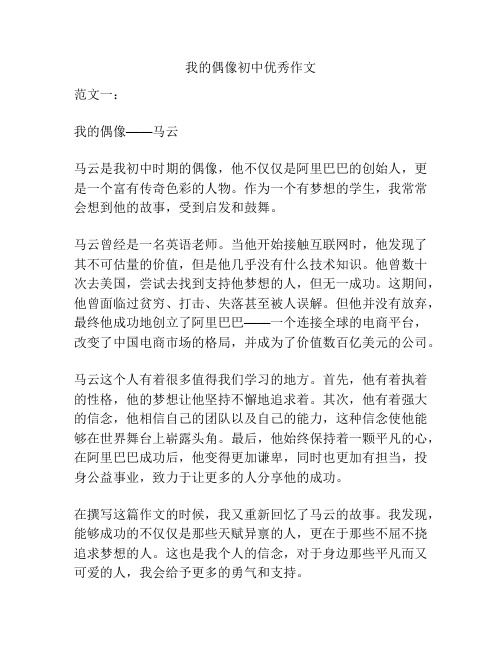 我的偶像初中优秀作文

范文一：

我的偶像——马云

马云是我初中时期的偶像，他不仅仅是阿里巴巴的创始人，更是一个富有传奇色彩的人物。作为一个有梦想的学生，我常常会想到他的故事，受到启发和鼓舞。

马云曾经是一名英语老师。当他开始接触互联网时，他发现了其不可估量的价值，但是他几乎没有什么技术知识。他曾数十次去美国，尝试去找到支持他梦想的人，但无一成功。这期间，他曾面临过贫穷、打击、失落甚至被人误解。但他并没有放弃，最终他成功地创立了阿里巴巴——一个连接全球的电商平台，改变了中国电商市场的格局，并成为了价值数百亿美元的公司。

马云这个人有着很多值得我们学习的地方。首先，他有着执着的性格，他的梦想让他坚持不懈地追求着。其次，他有着强大的信念，他相信自己的团队以及自己的能力，这种信念使他能够在世界舞台上崭露头角。最后，他始终保持着一颗平凡的心，在阿里巴巴成功后，他变得更加谦卑，同时也更加有担当，投身公益事业，致力于让更多的人分享他的成功。

在撰写这篇作文的时候，我又重新回忆了马云的故事。我发现，能够成功的不仅仅是那些天赋异禀的人，更在于那些不屈不挠追求梦想的人。这也是我个人的信念，对于身边那些平凡而又可爱的人，我会给予更多的勇气和支持。